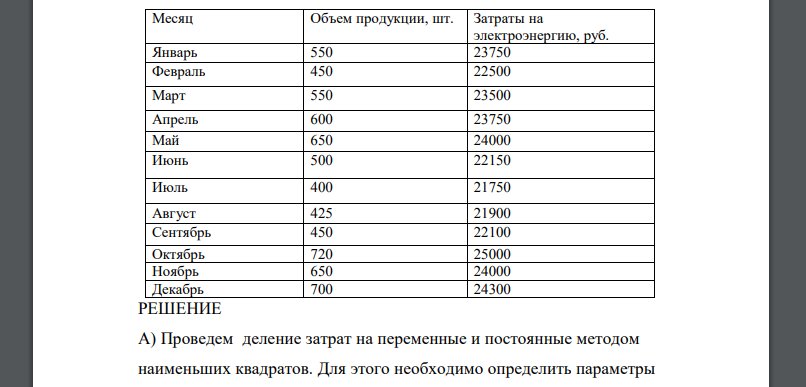 | Месяц | Объем продукции, шт. | Затраты на электроэнергию, руб. |
|---|---|---|
| Январь | 550 | 23750 |
| Февраль | 450 | 22500 |
| Март | 550 | 23500 |
| Апрель | 600 | 23750 |
| Май | 650 | 24000 |
| Июнь | 500 | 22150 |
| Июль | 400 | 21750 |
| Август | 425 | 21900 |
| Сентябрь | 450 | 22100 |
| Октябрь | 720 | 25000 |
| Ноябрь | 650 | 24000 |
| Декабрь | 700 | 24300 |

РЕШЕНИЕ

А) Проведем деление затрат на переменные и постоянные методом наименьших квадратов. Для этого необходимо определить параметры